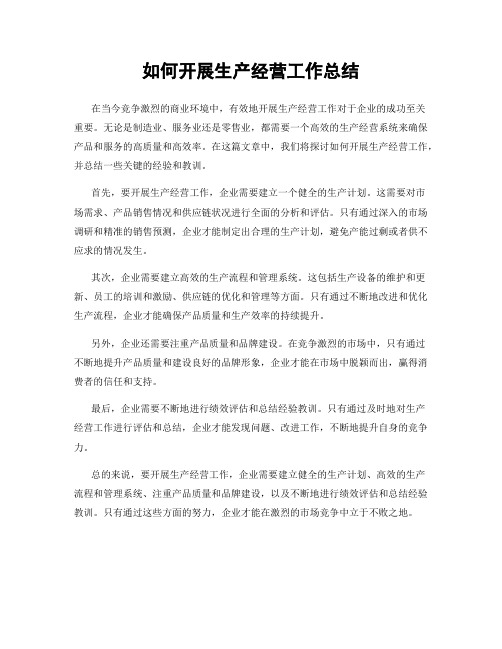 如何开展生产经营工作总结

在当今竞争激烈的商业环境中，有效地开展生产经营工作对于企业的成功至关重要。无论是制造业、服务业还是零售业，都需要一个高效的生产经营系统来确保产品和服务的高质量和高效率。在这篇文章中，我们将探讨如何开展生产经营工作，并总结一些关键的经验和教训。

首先，要开展生产经营工作，企业需要建立一个健全的生产计划。这需要对市场需求、产品销售情况和供应链状况进行全面的分析和评估。只有通过深入的市场调研和精准的销售预测，企业才能制定出合理的生产计划，避免产能过剩或者供不应求的情况发生。

其次，企业需要建立高效的生产流程和管理系统。这包括生产设备的维护和更新、员工的培训和激励、供应链的优化和管理等方面。只有通过不断地改进和优化生产流程，企业才能确保产品质量和生产效率的持续提升。

另外，企业还需要注重产品质量和品牌建设。在竞争激烈的市场中，只有通过不断地提升产品质量和建设良好的品牌形象，企业才能在市场中脱颖而出，赢得消费者的信任和支持。

最后，企业需要不断地进行绩效评估和总结经验教训。只有通过及时地对生产经营工作进行评估和总结，企业才能发现问题、改进工作，不断地提升自身的竞争力。

总的来说，要开展生产经营工作，企业需要建立健全的生产计划、高效的生产流程和管理系统、注重产品质量和品牌建设，以及不断地进行绩效评估和总结经验教训。只有通过这些方面的努力，企业才能在激烈的市场竞争中立于不败之地。